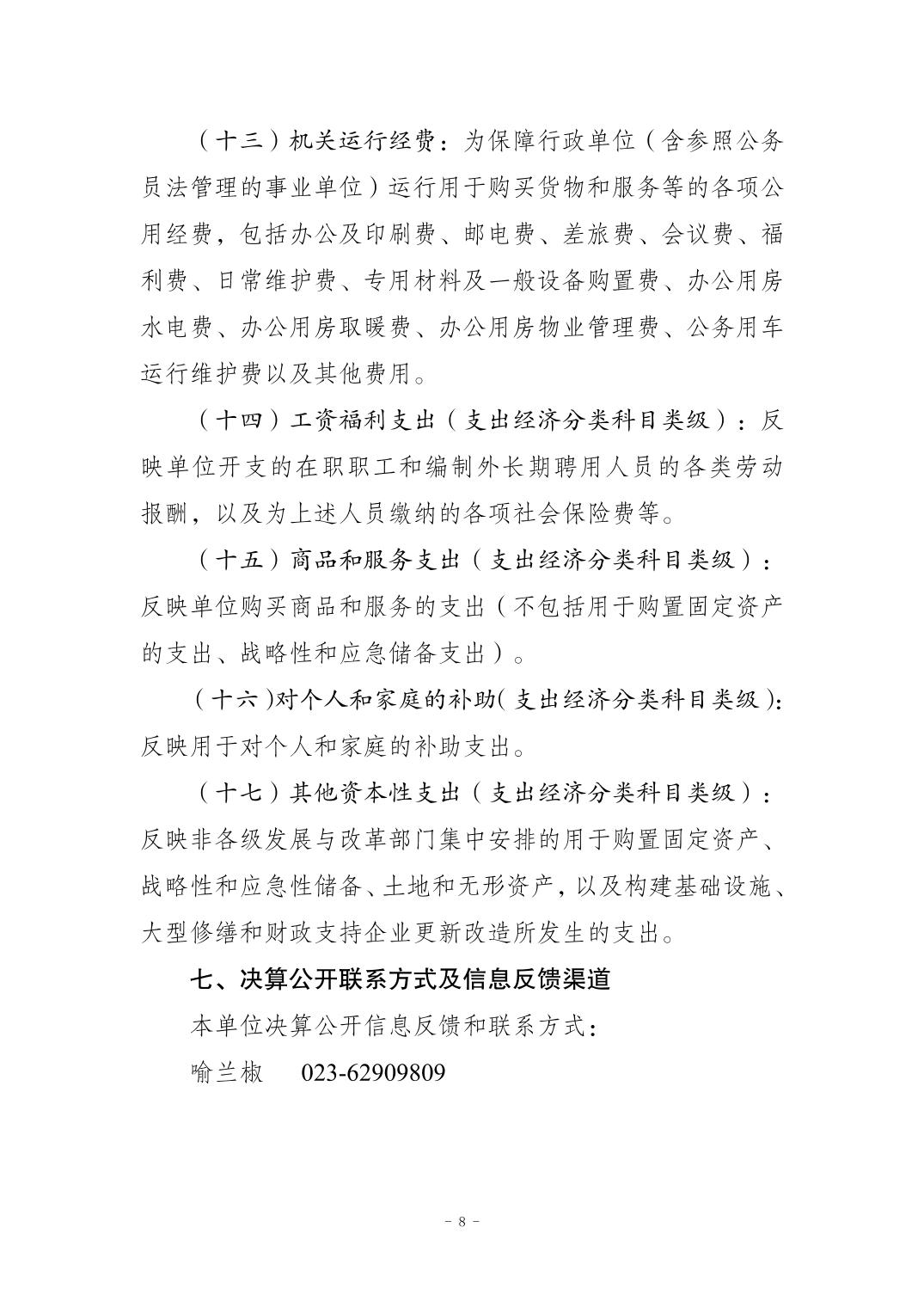 （十三）机关运行经费：为保障行政单位（含参照公务员法管理的事业单位）运行用于购买货物和服务等的各项公用经费，包括办公及印刷费、邮电费、差旅费、会议费、福利费、日常维护费、专用材料及一般设备购置费、办公用房水电费、办公用房取暖费、办公用房物业管理费、公务用车运行维护费以及其他费用。

（十四）工资福利支出（支出经济分类科目类级）：反映单位开支的在职职工和编制外长期聘用人员的各类劳动报酬，以及为上述人员缴纳的各项社会保险费等。

（十五）商品和服务支出（支出经济分类科目类级）：反映单位购买商品和服务的支出（不包括用于购置固定资产的支出、战略性和应急储备支出）。

（十六）对个人和家庭的补助（支出经济分类科目类级）：反映用于对个人和家庭的补助支出。

（十七）其他资本性支出（支出经济分类科目类级）：反映非各级发展与改革部门集中安排的用于购置固定资产、战略性和应急性储备、土地和无形资产，以及构建基础设施、大型修缮和财政支持企业更新改造所发生的支出。

七、决算公开联系方式及信息反馈渠道

本单位决算公开信息反馈和联系方式：

喻兰椒　023-62909809

- 8 -